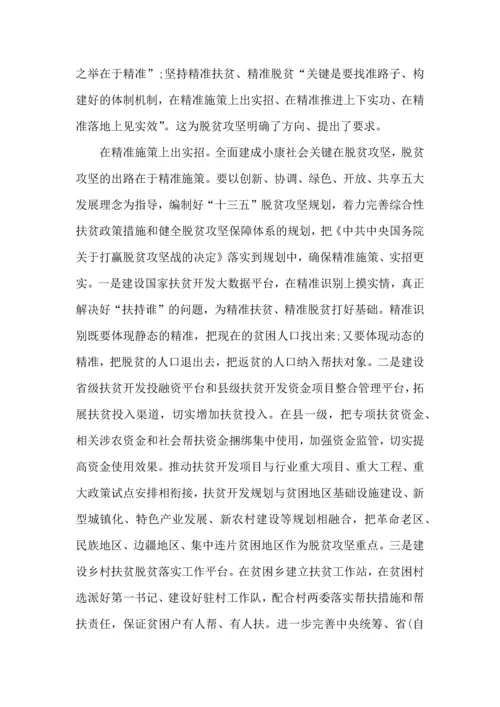 之举在于精准”;坚持精准扶贫、精准脱贫“关键是要找准路子、构建好的体制机制，在精准施策上出实招、在精准推进上下实功、在精准落地上见实效”。这为脱贫攻坚明确了方向、提出了要求。

在精准施策上出实招。全面建成小康社会关键在脱贫攻坚，脱贫攻坚的出路在于精准施策。要以创新、协调、绿色、开放、共享五大发展理念为指导，编制好“十三五”脱贫攻坚规划，着力完善综合性扶贫政策措施和健全脱贫攻坚保障体系的规划，把《中共中央国务院关于打赢脱贫攻坚战的决定》落实到规划中，确保精准施策、实招更实。一是建设国家扶贫开发大数据平台，在精准识别上摸实情，真正解决好“扶持谁”的问题，为精准扶贫、精准脱贫打好基础。精准识别既要体现静态的精准，把现在的贫困人口找出来;又要体现动态的精准，把脱贫的人口退出去，把返贫的人口纳入帮扶对象。二是建设省级扶贫开发投融资平台和县级扶贫开发资金项目整合管理平台，拓展扶贫投入渠道，切实增加扶贫投入。在县一级，把专项扶贫资金、相关涉农资金和社会帮扶资金捆绑集中使用，加强资金监管，切实提高资金使用效果。推动扶贫开发项目与行业重大项目、重大工程、重大政策试点安排相衔接，扶贫开发规划与贫困地区基础设施建设、新型城镇化、特色产业发展、新农村建设等规划相融合，把革命老区、民族地区、边疆地区、集中连片贫困地区作为脱贫攻坚重点。三是建设乡村扶贫脱贫落实工作平台。在贫困乡建立扶贫工作站，在贫困村选派好第一书记、建设好驻村工作队，配合村两委落实帮扶措施和帮扶责任，保证贫困户有人帮、有人扶。进一步完善中央统筹、省(自